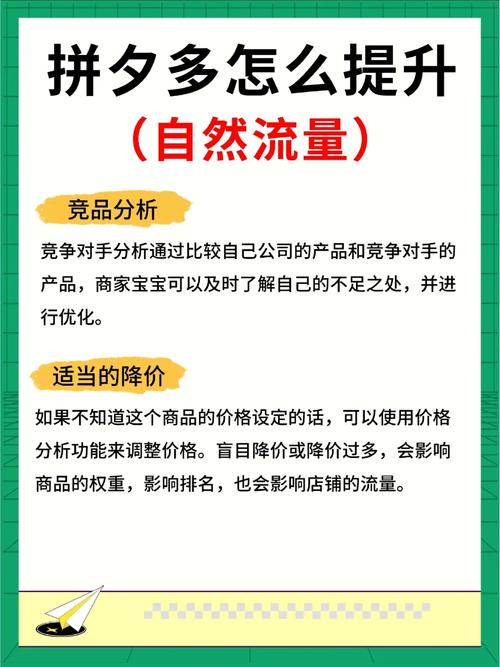 拼夕多怎么提升

（自然流量）

竞品分析

竞争对手分析通过比较自己公司的产品和竞争对手的产品，商家宝宝可以及时了解自己的不足之处，并进行优化。

适当的降价

如果不知道这个商品的价格设定的话，可以使用价格分析功能来调整价格。盲目降价或降价过多，会影响商品的权重，影响排名，也会影响店铺的流量。